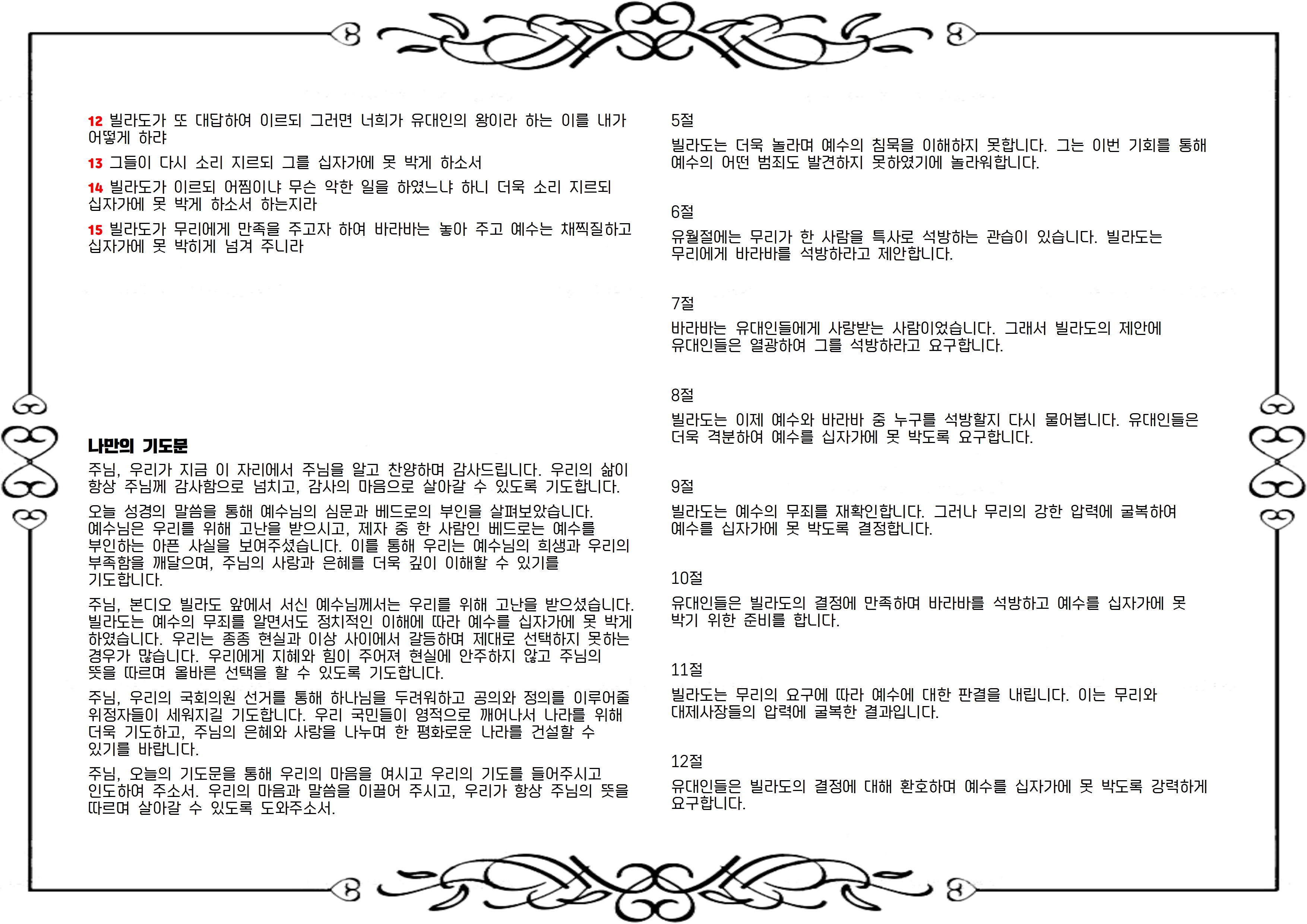 12 빌라도가 또 대답하여 이르되 그러면 너희가 유대인의 왕이라 하는 이를 내가 어떻게 하랴

13 그들이 다시 소리 지르되 그를 십자가에 못 박게 하소서

14 빌라도가 이르되 어찜이냐 무슨 악한 일을 하였느냐 하니 더욱 소리 지르되 십자가에 못 박게 하소서 하는지라

15 빌라도가 무리에게 만족을 주고자 하여 바라바는 놓아 주고 예수는 채찍질하고 십자가에 못 박히게 넘겨 주니라

나만의 기도문

주님, 우리가 지금 이 자리에서 주님을 알고 찬양하며 감사드립니다. 우리의 삶이 항상 주님께 감사함으로 넘치고, 감사의 마음으로 살아갈 수 있도록 기도합니다.

오늘 성경의 말씀을 통해 예수님의 심문과 베드로의 부인을 살펴보았습니다. 예수님은 우리를 위해 고난을 받으시고, 제자 중 한 사람인 베드로는 예수를 부인하는 아픈 사실을 보여주셨습니다. 이를 통해 우리는 예수님의 희생과 우리의 부족함을 깨달으며, 주님의 사랑과 은혜를 더욱 깊이 이해할 수 있기를 기도합니다.

주님, 본디오 빌라도 앞에서 서신 예수님께서는 우리를 위해 고난을 받으셨습니다. 빌라도는 예수의 무죄를 알면서도 정치적인 이해에 따라 예수를 십자가에 못 박게 하였습니다. 우리는 종종 현실과 이상 사이에서 갈등하며 제대로 선택하지 못하는 경우가 많습니다. 우리에게 지혜와 힘이 주어져 현실에 안주하지 않고 주님의 뜻을 따르며 올바른 선택을 할 수 있도록 기도합니다.

주님, 우리의 국회의원 선거를 통해 하나님을 두려워하고 공의와 정의를 이루어줄 위정자들이 세워지길 기도합니다. 우리 국민들이 영적으로 깨어나서 나라를 위해 더욱 기도하고, 주님의 은혜와 사랑을 나누며 한 평화로운 나라를 건설할 수 있기를 바랍니다.

주님, 오늘의 기도문을 통해 우리의 마음을 여시고 우리의 기도를 들어주시고 인도하여 주소서. 우리의 마음과 말씀을 이끌어 주시고, 우리가 항상 주님의 뜻을 따르며 살아갈 수 있도록 도와주소서.

5절

빌라도는 더욱 놀라며 예수의 침묵을 이해하지 못합니다. 그는 이번 기회를 통해 예수의 어떤 범죄도 발견하지 못하였기에 놀라워합니다.

6절

유월절에는 무리가 한 사람을 특사로 석방하는 관습이 있습니다. 빌라도는 무리에게 바라바를 석방하라고 제안합니다.

7절

바라바는 유대인들에게 사랑받는 사람이었습니다. 그래서 빌라도의 제안에 유대인들은 열광하여 그를 석방하라고 요구합니다.

8절

빌라도는 이제 예수와 바라바 중 누구를 석방할지 다시 물어봅니다. 유대인들은 더욱 격분하여 예수를 십자가에 못 박도록 요구합니다.

9절

빌라도는 예수의 무죄를 재확인합니다. 그러나 무리의 강한 압력에 굴복하여 예수를 십자가에 못 박도록 결정합니다.

10절

유대인들은 빌라도의 결정에 만족하며 바라바를 석방하고 예수를 십자가에 못 박기 위한 준비를 합니다.

11절

빌라도는 무리의 요구에 따라 예수에 대한 판결을 내립니다. 이는 무리와 대제사장들의 압력에 굴복한 결과입니다.

12절

유대인들은 빌라도의 결정에 대해 환호하며 예수를 십자가에 못 박도록 강력하게 요구합니다.